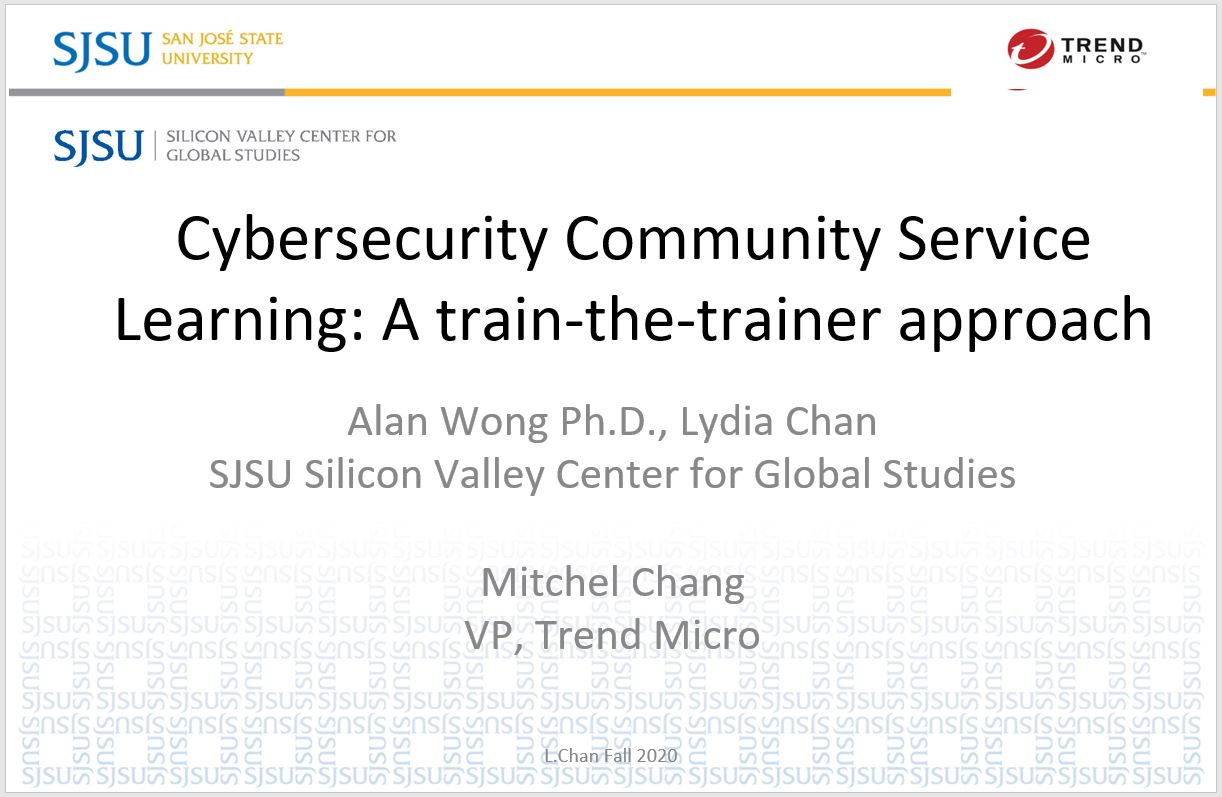 SJSU SAN JOSÉ STATE UNIVERSITY

TREND MICRO

SJSU SILICON VALLEY CENTER FOR GLOBAL STUDIES

Cybersecurity Community Service Learning: A train-the-trainer approach

Alan Wong Ph.D., Lydia Chan
SJSU Silicon Valley Center for Global Studies

Mitchel Chang
VP, Trend Micro

L.Chan Fall 2020

SJSU